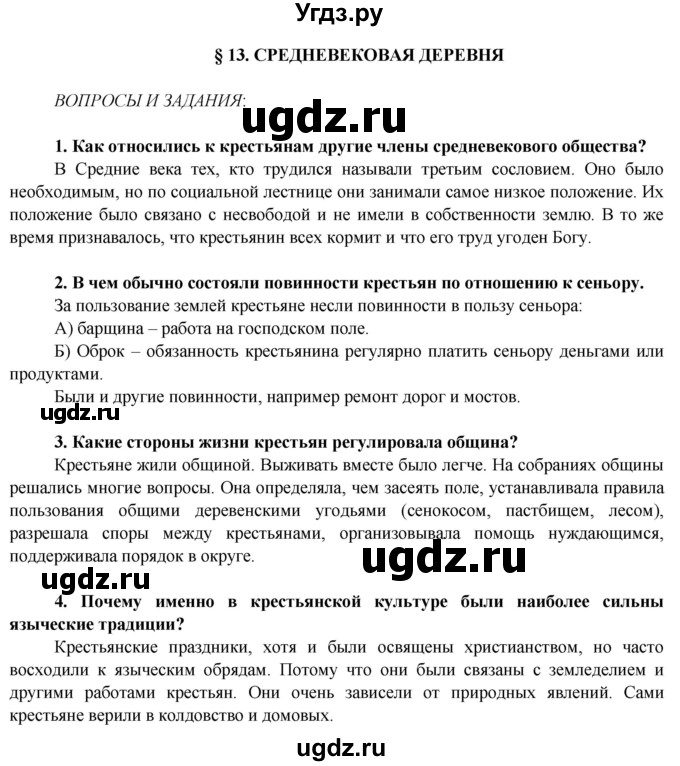 Угдз.ру

§ 13. СРЕДНЕВЕКОВАЯ ДЕРЕВНЯ

ВОПРОСЫ И ЗАДАНИЯ:

ugdz.ru

1. Как относились к крестьянам другие члены средневекового общества?

В Средние века тех, кто трудился называли третьим сословием. Оно было необходимым, но по социальной лестнице они занимали самое низкое положение. Их положение было связано с несвободой и не имели в собственности землю. В то же время признавалось, что крестьянин всех кормит и что его труд угоден Богу.

2. В чем обычно состояли повинности крестьян по отношению к сеньору.

За пользование землей крестьяне несли повинности в пользу сеньора:

А) барщина – работа на господском поле.

Б) Оброк – обязанность крестьянина регулярно платить сеньору деньгами или продуктами.

Были и другие повинности, например ремонт дорог и мостов.

ugdz.ru

3. Какие стороны жизни крестьян регулировала община?

Крестьяне жили общиной. Выживать вместе было легче. На собраниях общины решались многие вопросы. Она определяла, чем засеять поле, устанавливала правила пользования общими деревенскими угодьями (сенокосом, пастбищем, лесом), разрешала споры между крестьянами, организовывала помощь нуждающимся, поддерживала порядок в округе.

ugdz.ru

ugdz.ru

4. Почему именно в крестьянской культуре были наиболее сильны языческие традиции?

Крестьянские праздники, хотя и были освящены христианством, но часто восходили к языческим обрядам. Потому что они были связаны с земледелием и другими работами крестьян. Они очень зависели от природных явлений. Сами крестьяне верили в колдовство и домовых.

ugdz.ru